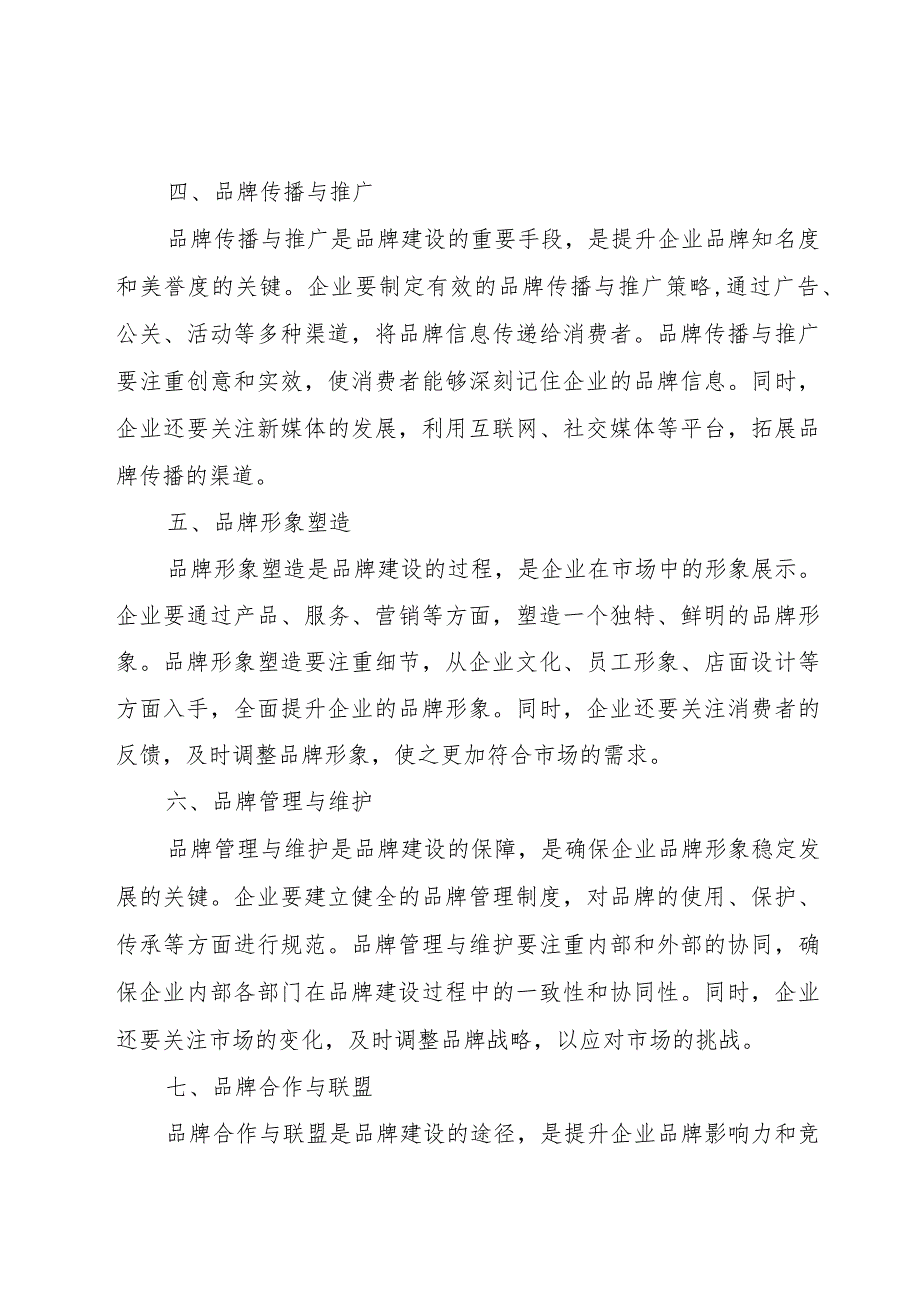 四、品牌传播与推广

品牌传播与推广是品牌建设的重要手段，是提升企业品牌知名度和美誉度的关键。企业要制定有效的品牌传播与推广策略,通过广告、公关、活动等多种渠道，将品牌信息传递给消费者。品牌传播与推广要注重创意和实效，使消费者能够深刻记住企业的品牌信息。同时，企业还要关注新媒体的发展，利用互联网、社交媒体等平台，拓展品牌传播的渠道。

五、品牌形象塑造

品牌形象塑造是品牌建设的过程，是企业在市场中的形象展示。企业要通过产品、服务、营销等方面，塑造一个独特、鲜明的品牌形象。品牌形象塑造要注重细节，从企业文化、员工形象、店面设计等方面入手，全面提升企业的品牌形象。同时，企业还要关注消费者的反馈，及时调整品牌形象，使之更加符合市场的需求。

六、品牌管理与维护

品牌管理与维护是品牌建设的保障，是确保企业品牌形象稳定发展的关键。企业要建立健全的品牌管理制度，对品牌的使用、保护、传承等方面进行规范。品牌管理与维护要注重内部和外部的协同，确保企业内部各部门在品牌建设过程中的一致性和协同性。同时，企业还要关注市场的变化，及时调整品牌战略，以应对市场的挑战。

七、品牌合作与联盟

品牌合作与联盟是品牌建设的途径，是提升企业品牌影响力和竞